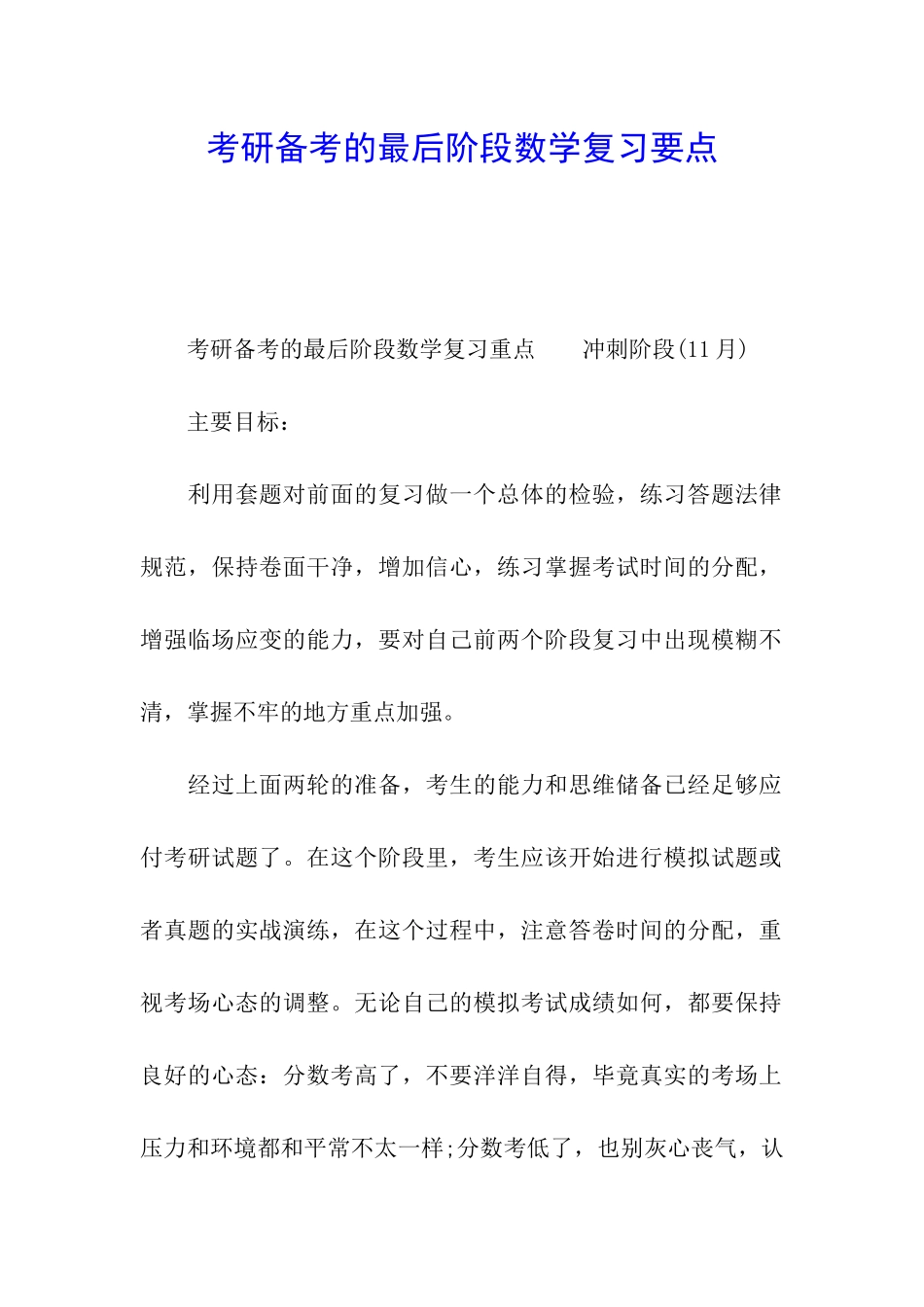 考研备考的最后阶段数学复习要点

考研备考的最后阶段数学复习重点　　冲刺阶段(11 月)

主要目标：

利用套题对前面的复习做一个总体的检验，练习答题法律规范，保持卷面干净，增加信心，练习掌握考试时间的分配，增强临场应变的能力，要对自己前两个阶段复习中出现模糊不清，掌握不牢的地方重点加强。

经过上面两轮的准备，考生的能力和思维储备已经足够应付考研试题了。在这个阶段里，考生应该开始进行模拟试题或者真题的实战演练，在这个过程中，注意答卷时间的分配，重视考场心态的调整。无论自己的模拟考试成绩如何，都要保持良好的心态：分数考高了，不要洋洋自得，毕竟真实的考场上压力和环境都和平常不太一样;分数考低了，也别灰心丧气，认